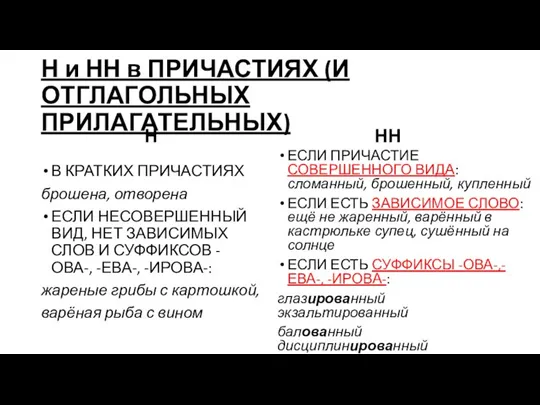 Н и НН в ПРИЧАСТИЯХ (И ОТГЛАГОЛЬНЫХ ПРИЛАГАТЕЛЬНЫХ)

Н

• В КРАТКИХ ПРИЧАСТИЯХ

брошена, отворена

• ЕСЛИ НЕСОВЕРШЕННЫЙ ВИД, НЕТ ЗАВИСИМЫХ СЛОВ И СУФФИКСОВ -ОВА-, -ЕВА-, -ИРОВА-:

жареные грибы с картошкой,

варёная рыба с вином

НН

• ЕСЛИ ПРИЧАСТИЕ СОВЕРШЕННОГО ВИДА: сломанный, брошенный, купленный

• ЕСЛИ ЕСТЬ ЗАВИСИМОЕ СЛОВО: ещё не жаренный, варённый в кастрюльке супец, сушённый на солнце

• ЕСЛИ ЕСТЬ СУФФИКСЫ -ОВА-,-ЕВА-, -ИРОВА-:

глазированный экзальтированный

балованный дисциплинированный